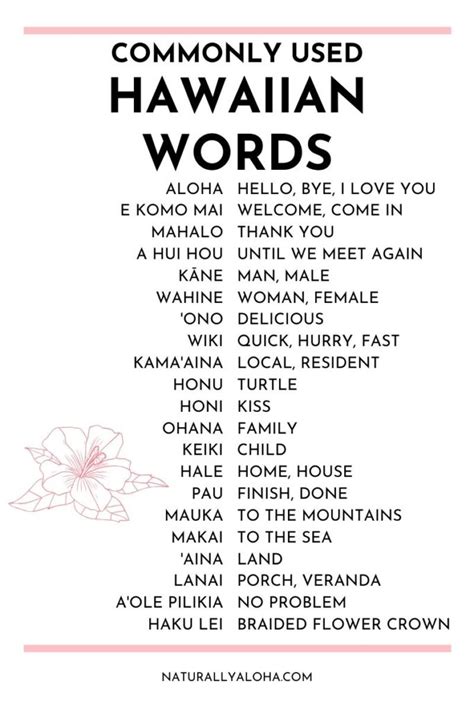 COMMONLY USED
HAWAIIAN
WORDS

ALOHA HELLO, BYE, I LOVE YOU
E KOMO MAI WELCOME, COME IN
MAHALO THANK YOU
A HUI HOU UNTIL WE MEET AGAIN
KĀNE MAN, MALE
WAHINE WOMAN, FEMALE
'ONO DELICIOUS
WIKI QUICK, HURRY, FAST
KAMA'AINA LOCAL, RESIDENT
HONU TURTLE
HONI KISS
OHANA FAMILY
KEIKI CHILD
HALE HOME, HOUSE
PAU FINISH, DONE
MAUKA TO THE MOUNTAINS
MAKAI TO THE SEA
'AINA LAND
LANAI PORCH, VERANDA
A'OLE PILIKIA NO PROBLEM
HAKU LEI BRAIDED FLOWER CROWN

NATURALLYALOHA.COM